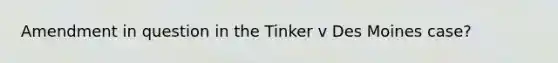 Amendment in question in the Tinker v Des Moines case?